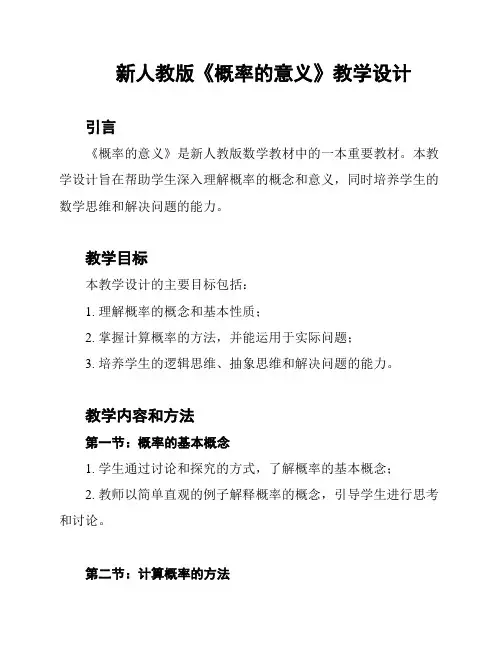 新人教版《概率的意义》教学设计

引言

《概率的意义》是新人教版数学教材中的一本重要教材。本教学设计旨在帮助学生深入理解概率的概念和意义，同时培养学生的数学思维和解决问题的能力。

教学目标

本教学设计的主要目标包括：

1. 理解概率的概念和基本性质；

2. 掌握计算概率的方法，并能运用于实际问题；

3. 培养学生的逻辑思维、抽象思维和解决问题的能力。

教学内容和方法

第一节：概率的基本概念

1. 学生通过讨论和探究的方式，了解概率的基本概念；

2. 教师以简单直观的例子解释概率的概念，引导学生进行思考和讨论。

第二节：计算概率的方法